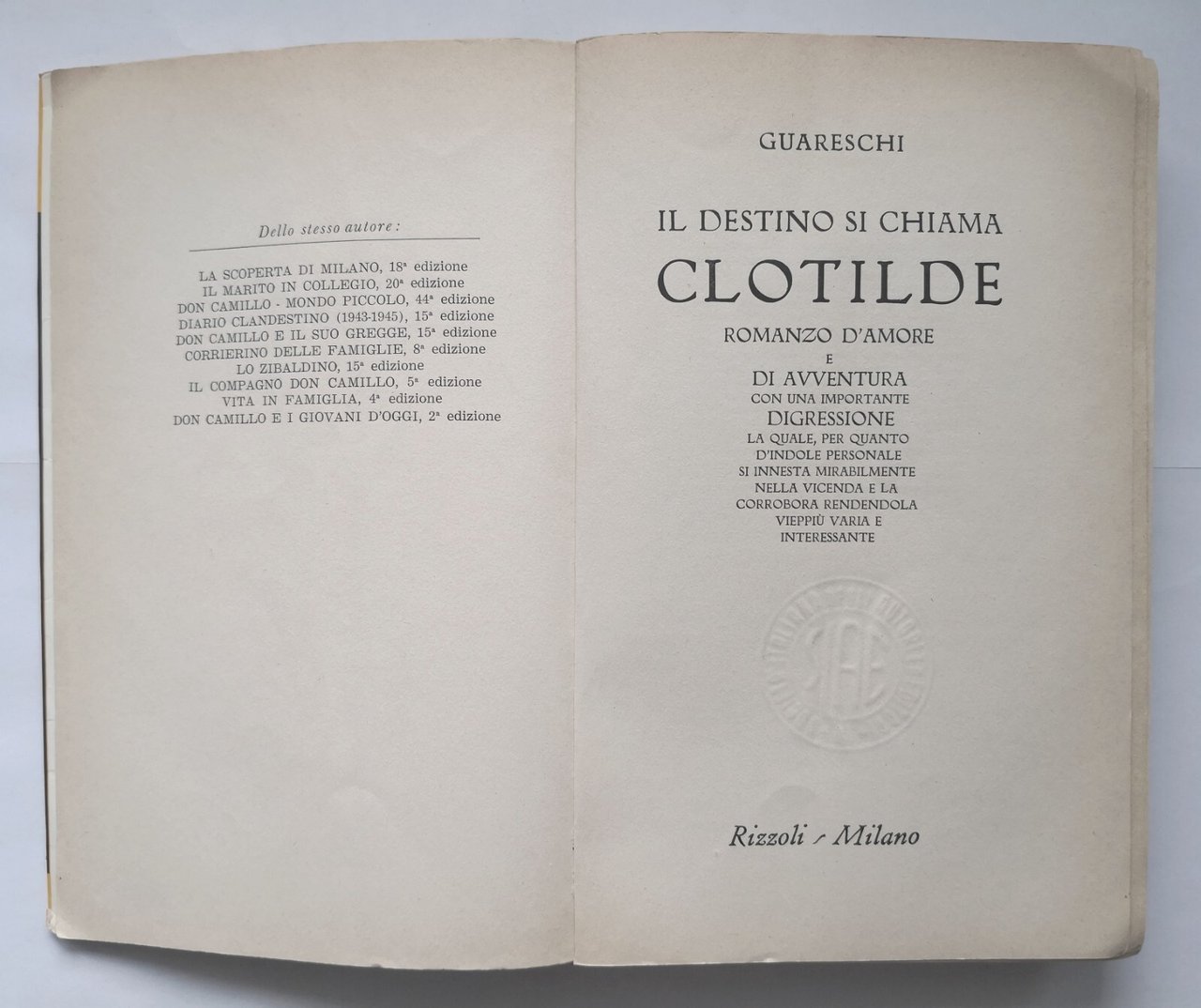 Dello stesso autore:

LA SCOPERTA DI MILANO, 18ª edizione
IL MARITO IN COLLEGIO, 20ª edizione
DON CAMILLO - MONDO PICCOLO, 44ª edizione
DIARIO CLANDESTINO (1943-1945), 15ª edizione
DON CAMILLO E IL SUO GREGGE, 15ª edizione
CORRIERINO DELLE FAMIGLIE, 8ª edizione
LO ZIBALDINO, 15ª edizione
IL COMPAGNO DON CAMILLO, 5ª edizione
VITA IN FAMIGLIA, 4ª edizione
DON CAMILLO E I GIOVANI D'OGGI, 2ª edizione

GUARESCHI

IL DESTINO SI CHIAMA
CLOTILDE
ROMANZO D'AMORE
E
DI AVVENTURA
CON UNA IMPORTANTE
DIGRESSIONE
LA QUALE, PER QUANTO D'INDOLE PERSONALE SI INNESTA MIRABILMENTE NELLA VICENDA E LA CORROBORA RENDENDOLA VIEPPIÙ VARIA E INTERESSANTE

SIAE

Rizzoli - Milano